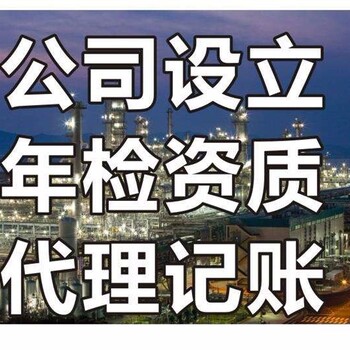 公司设立
年检资质
代理记账